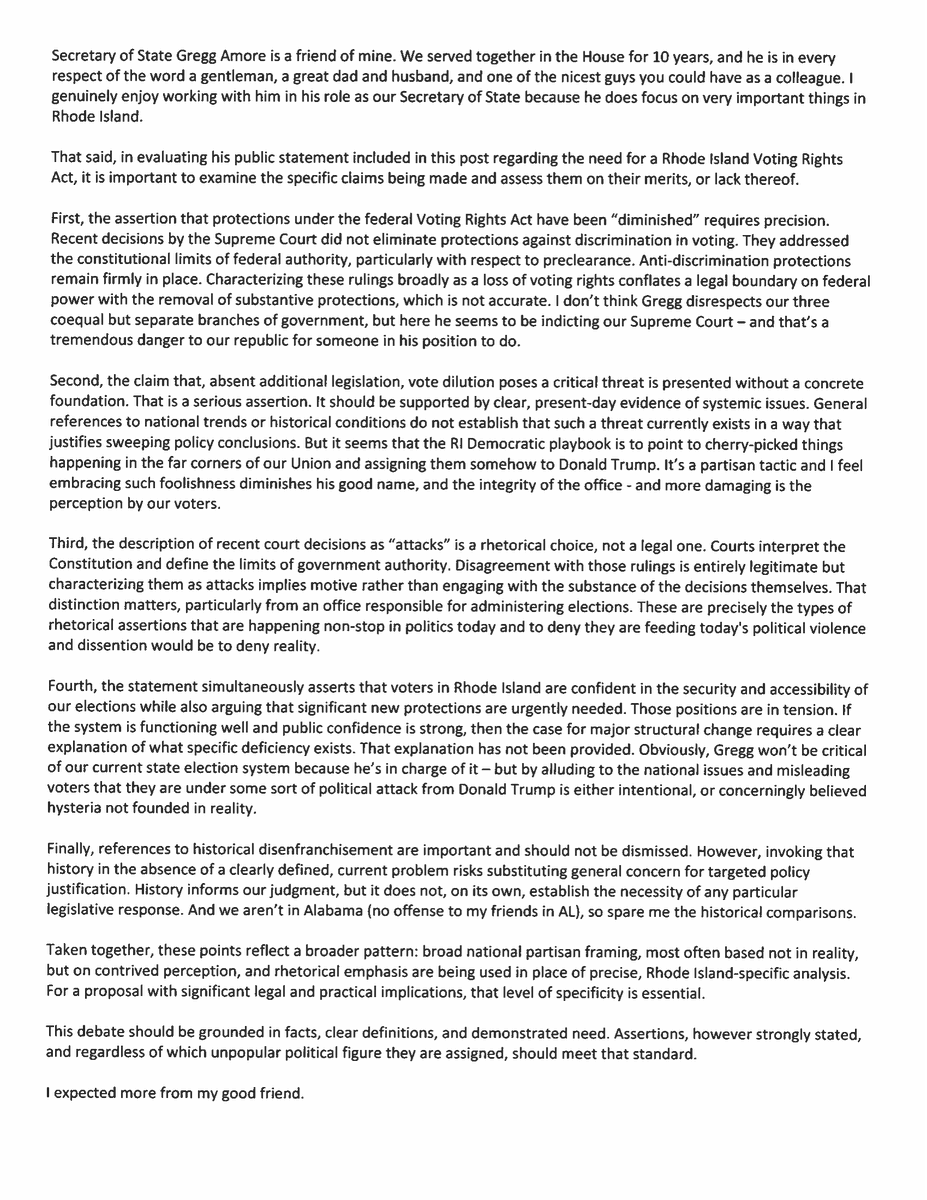 Secretary of State Gregg Amore is a friend of mine. We served together in the House for 10 years, and he is in every respect of the word a gentleman, a great dad and husband, and one of the nicest guys you could have as a colleague. I genuinely enjoy working with him in his role as our Secretary of State because he does focus on very important things in Rhode Island.

That said, in evaluating his public statement included in this post regarding the need for a Rhode Island Voting Rights Act, it is important to examine the specific claims being made and assess them on their merits, or lack thereof.

First, the assertion that protections under the federal Voting Rights Act have been "diminished" requires precision. Recent decisions by the Supreme Court did not eliminate protections against discrimination in voting. They addressed the constitutional limits of federal authority, particularly with respect to preclearance. Anti-discrimination protections remain firmly in place. Characterizing these rulings broadly as a loss of voting rights conflates a legal boundary on federal power with the removal of substantive protections, which is not accurate. I don't think Gregg disrespects our three coequal but separate branches of government, but here he seems to be indicting our Supreme Court – and that's a tremendous danger to our republic for someone in his position to do.

Second, the claim that, absent additional legislation, vote dilution poses a critical threat is presented without a concrete foundation. That is a serious assertion. It should be supported by clear, present-day evidence of systemic issues. General references to national trends or historical conditions do not establish that such a threat currently exists in a way that justifies sweeping policy conclusions. But it seems that the RI Democratic playbook is to point to cherry-picked things happening in the far corners of our Union and assigning them somehow to Donald Trump. It's a partisan tactic and I feel embracing such foolishness diminishes his good name, and the integrity of the office - and more damaging is the perception by our voters.

Third, the description of recent court decisions as "attacks" is a rhetorical choice, not a legal one. Courts interpret the Constitution and define the limits of government authority. Disagreement with those rulings is entirely legitimate but characterizing them as attacks implies motive rather than engaging with the substance of the decisions themselves. That distinction matters, particularly from an office responsible for administering elections. These are precisely the types of rhetorical assertions that are happening non-stop in politics today and to deny they are feeding today's political violence and dissention would be to deny reality.

Fourth, the statement simultaneously asserts that voters in Rhode Island are confident in the security and accessibility of our elections while also arguing that significant new protections are urgently needed. Those positions are in tension. If the system is functioning well and public confidence is strong, then the case for major structural change requires a clear explanation of what specific deficiency exists. That explanation has not been provided. Obviously, Gregg won't be critical of our current state election system because he's in charge of it – but by alluding to the national issues and misleading voters that they are under some sort of political attack from Donald Trump is either intentional, or concerningly believed hysteria not founded in reality.

Finally, references to historical disenfranchisement are important and should not be dismissed. However, invoking that history in the absence of a clearly defined, current problem risks substituting general concern for targeted policy justification. History informs our judgment, but it does not, on its own, establish the necessity of any particular legislative response. And we aren't in Alabama (no offense to my friends in AL), so spare me the historical comparisons.

Taken together, these points reflect a broader pattern: broad national partisan framing, most often based not in reality, but on contrived perception, and rhetorical emphasis are being used in place of precise, Rhode Island-specific analysis. For a proposal with significant legal and practical implications, that level of specificity is essential.

This debate should be grounded in facts, clear definitions, and demonstrated need. Assertions, however strongly stated, and regardless of which unpopular political figure they are assigned, should meet that standard.

I expected more from my good friend.